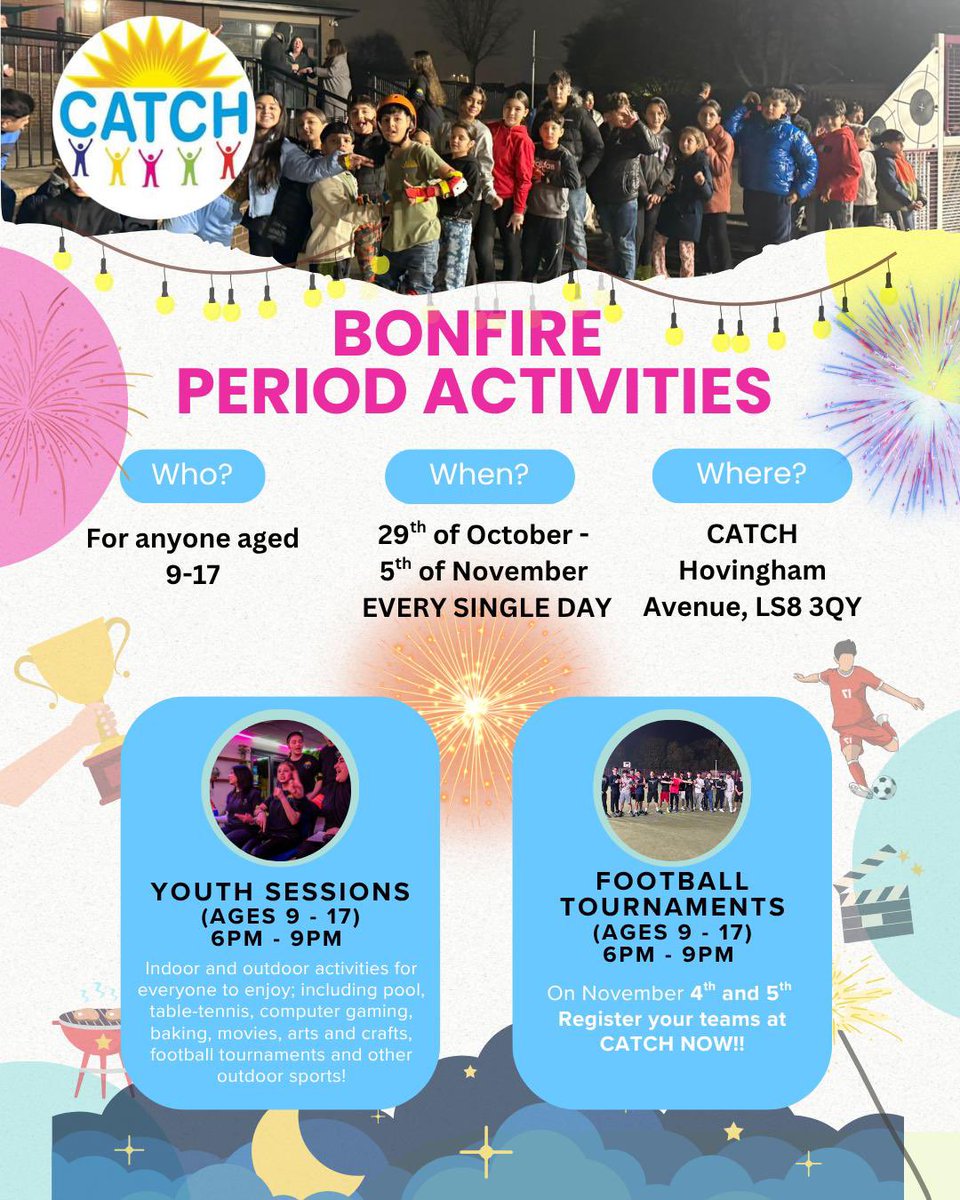 CATCH

BONFIRE PERIOD ACTIVITIES

Who?

For anyone aged 9-17

When?

29$^{th}$ of October - 5$^{th}$ of November EVERY SINGLE DAY

Where?

CATCH Hovingham Avenue, LS8 3QY

YOUTH SESSIONS (AGES 9 - 17) 6PM - 9PM

Indoor and outdoor activities for everyone to enjoy; including pool, table-tennis, computer gaming, baking, movies, arts and crafts, football tournaments and other outdoor sports!

FOOTBALL TOURNAMENTS (AGES 9 - 17) 6PM - 9PM

On November 4$^{th}$ and 5$^{th}$ Register your teams at CATCH NOW!!